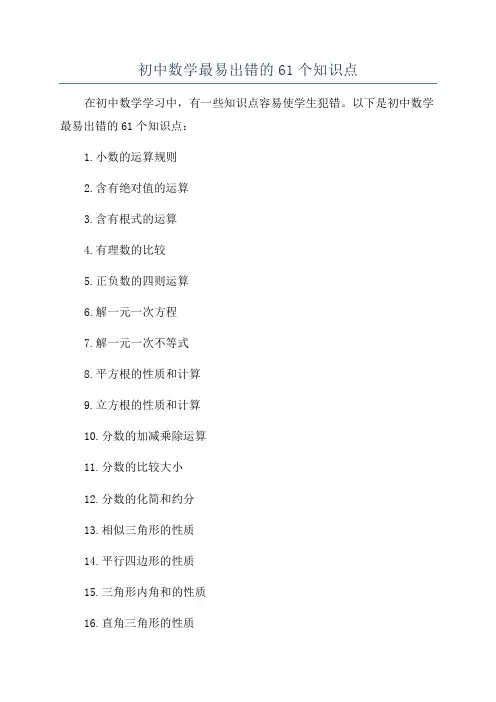 初中数学最易出错的 61 个知识点

在初中数学学习中，有一些知识点容易使学生犯错。以下是初中数学最易出错的 61 个知识点：

1. 小数的运算规则

2. 含有绝对值的运算

3. 含有根式的运算

4. 有理数的比较

5. 正负数的四则运算

6. 解一元一次方程

7. 解一元一次不等式

8. 平方根的性质和计算

9. 立方根的性质和计算

10. 分数的加减乘除运算

11. 分数的比较大小

12. 分数的化简和约分

13. 相似三角形的性质

14. 平行四边形的性质

15. 三角形内角和的性质

16. 直角三角形的性质